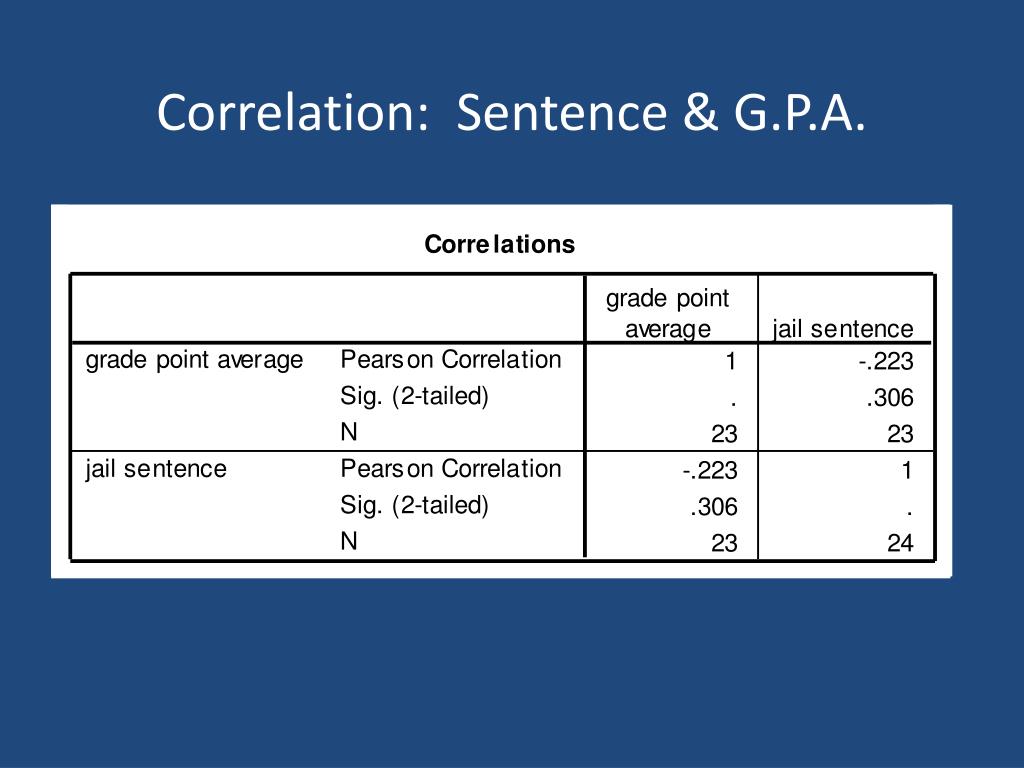 Correlation: Sentence & G.P.A.

Correlations

| | | grade point average | jail sentence |
|---|---|---|---|
| grade point average | Pearson Correlation | 1 | -.223 |
| | Sig. (2-tailed) | . | .306 |
| | N | 23 | 23 |
| jail sentence | Pearson Correlation | -.223 | 1 |
| | Sig. (2-tailed) | .306 | . |
| | N | 23 | 24 |